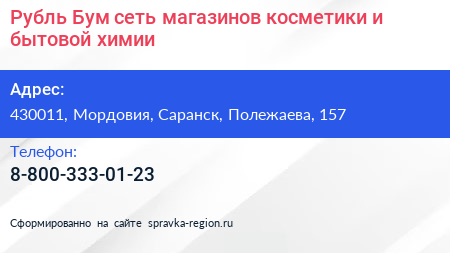 Рубль Бум сеть магазинов косметики и бытовой химии

Адрес:

430011, Мордовия, Саранск, Полежаева, 157

Телефон:

8-800-333-01-23

Сформированно на сайте spravka-region.ru